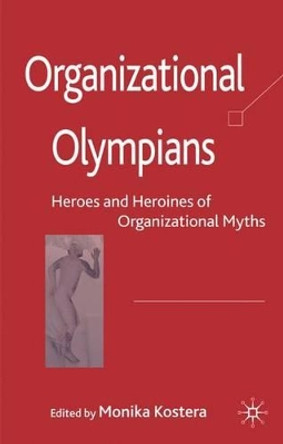 Organizational Olympians

Heroes and Heroines of Organizational Myths

Edited by Monika Kostera